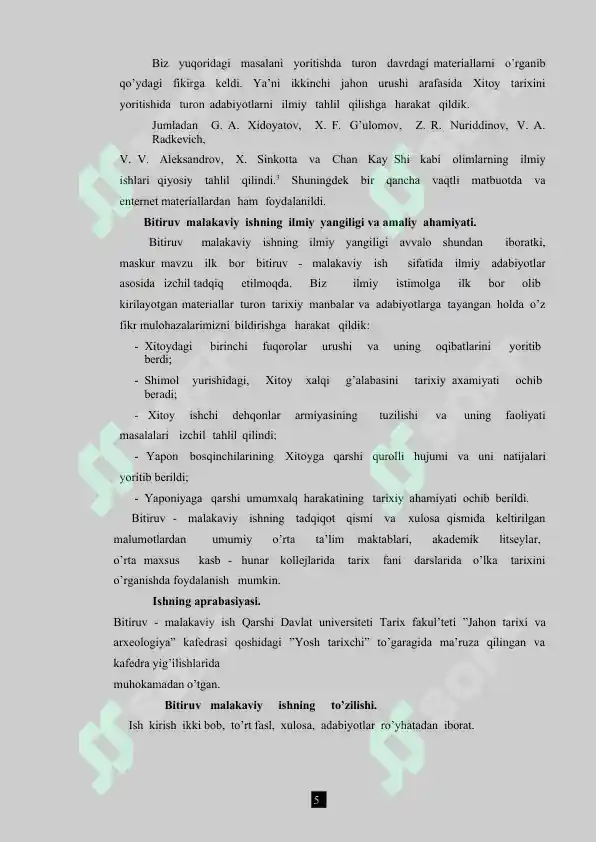 Biz yuqoridagi masalani yoritishda turon davrdagi materiallarni o'rganib qo'ydagi fikirga keldi. Ya'ni ikkinchi jahon urushi arafasida Xitoy tarixini yoritishida turon adabiyotlarni ilmiy tahlil qilishga harakat qildik.

Jumladan G. A. Xidoyatov, X. F. G'ulomov, Z. R. Nuriddinov, V. A. Radkevich,

V. V. Aleksandrov, X. Sinkotta va Chan Kay Shi kabi olimlarning ilmiy ishlari qiyosiy tahlil qilindi.$^{3}$ Shuningdek bir qancha vaqtli matbuotda va enternet materiallardan ham foydalanildi.

Bitiruv malakaviy ishning ilmiy yangiligi va amaliy ahamiyati.

Bitiruv malakaviy ishning ilmiy yangiligi avvalo shundan iboratki, maskur mavzu ilk bor bitiruv - malakaviy ish sifatida ilmiy adabiyotlar asosida izchil tadqiq etilmoqda. Biz ilmiy istimolga ilk bor olib kirilayotgan materiallar turon tarixiy manbalar va adabiyotlarga tayangan holda o'z fikr mulohazalarimizni bildirishga harakat qildik:

- Xitoydagi birinchi fuqorolar urushi va uning oqibatlarini yoritib berdi;
- Shimol yurishidagi, Xitoy xalqi g'alabasini tarixiy axamiyati ochib beradi;
- Xitoy ishchi dehqonlar armiyasining tuzilishi va uning faoliyati masalalari izchil tahlil qilindi;
- Yapon bosqinchilarining Xitoyga qarshi qurolli hujumi va uni natijalari yoritib berildi;
- Yaponiyaga qarshi umumxalq harakatining tarixiy ahamiyati ochib berildi.

Bitiruv - malakaviy ishning tadqiqot qismi va xulosa qismida keltirilgan malumotlardan umumiy o'rta ta'lim maktablari, akademik litseylar, o'rta maxsus kasb - hunar kollejlarida tarix fani darslarida o'lka tarixini o'rganishda foydalanish mumkin.

Ishning aprabasiyasi.

Bitiruv - malakaviy ish Qarshi Davlat universiteti Tarix fakul'teti "Jahon tarixi va arxeologiya" kafedrasi qoshidagi "Yosh tarixchi" to'garagida ma'ruza qilingan va kafedra yig'ilishlarida muhokamadan o'tgan.

Bitiruv malakaviy ishning to'zilishi.

Ish kirish ikki bob, to'rt fasl, xulosa, adabiyotlar ro'yhatadan iborat.

5